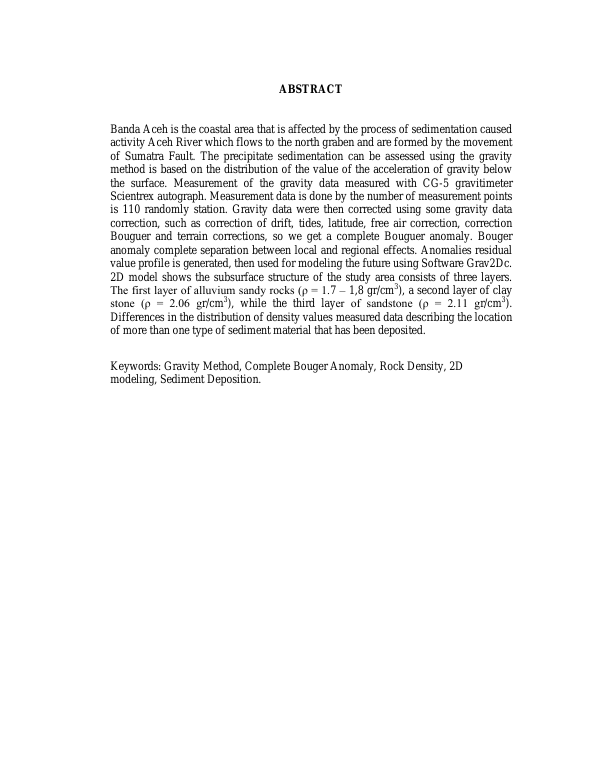 ABSTRACT

Banda Aceh is the coastal area that is affected by the process of sedimentation caused activity Aceh River which flows to the north graben and are formed by the movement of Sumatra Fault. The precipitate sedimentation can be assessed using the gravity method is based on the distribution of the value of the acceleration of gravity below the surface. Measurement of the gravity data measured with CG-5 gravitimeter Scientrex autograph. Measurement data is done by the number of measurement points is 110 randomly station. Gravity data were then corrected using some gravity data correction, such as correction of drift, tides, latitude, free air correction, correction Bouguer and terrain corrections, so we get a complete Bouguer anomaly. Bouger anomaly complete separation between local and regional effects. Anomalies residual value profile is generated, then used for modeling the future using Software Grav2Dc. 2D model shows the subsurface structure of the study area consists of three layers. The first layer of alluvium sandy rocks ($\rho$ = 1.7 – 1,8 gr/cm$^3$), a second layer of clay stone ($\rho$ = 2.06 gr/cm$^3$), while the third layer of sandstone ($\rho$ = 2.11 gr/cm$^3$). Differences in the distribution of density values measured data describing the location of more than one type of sediment material that has been deposited.

Keywords: Gravity Method, Complete Bouger Anomaly, Rock Density, 2D modeling, Sediment Deposition.